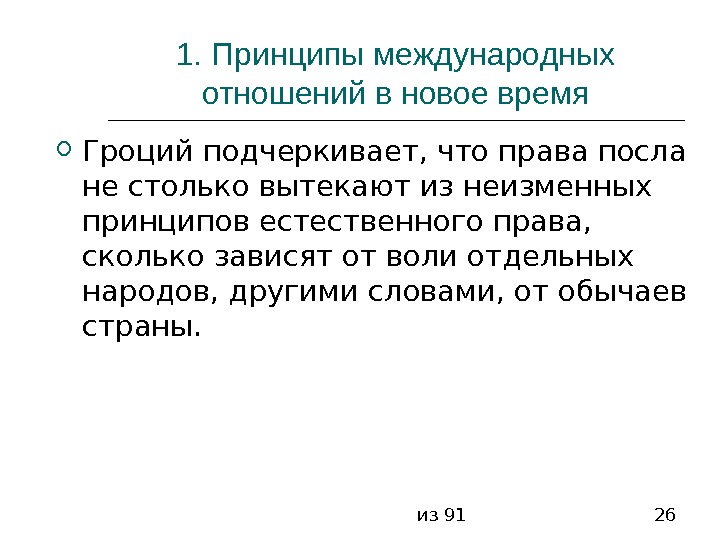 1. Принципы международных отношений в новое время

• Гроций подчеркивает, что права посла не столько вытекают из неизменных принципов естественного права, сколько зависят от воли отдельных народов, другими словами, от обычаев страны.

из 91

26